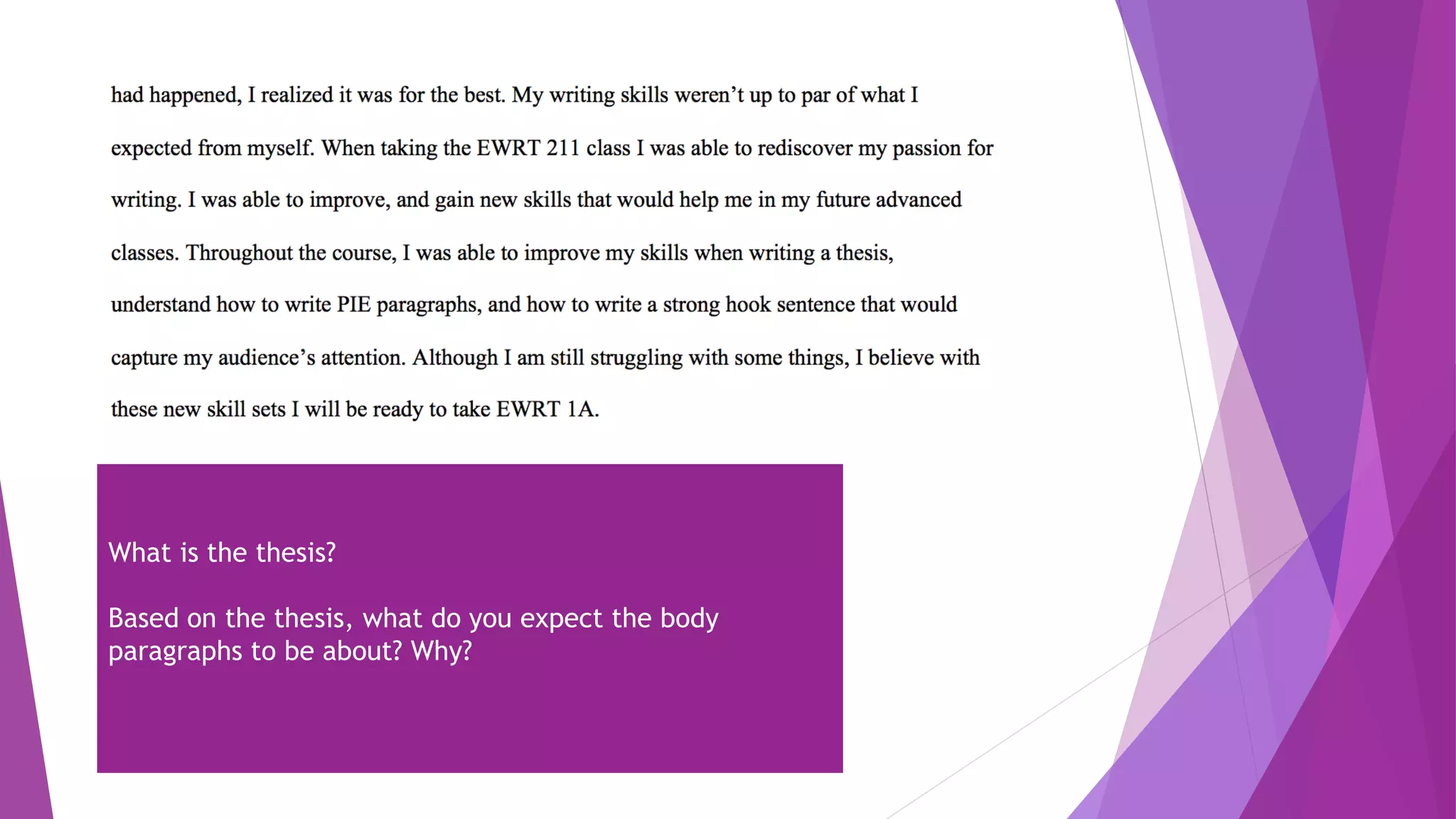 had happened, I realized it was for the best. My writing skills weren't up to par of what I expected from myself. When taking the EWRT 211 class I was able to rediscover my passion for writing. I was able to improve, and gain new skills that would help me in my future advanced classes. Throughout the course, I was able to improve my skills when writing a thesis, understand how to write PIE paragraphs, and how to write a strong hook sentence that would capture my audience's attention. Although I am still struggling with some things, I believe with these new skill sets I will be ready to take EWRT 1A.

What is the thesis?

Based on the thesis, what do you expect the body paragraphs to be about? Why?